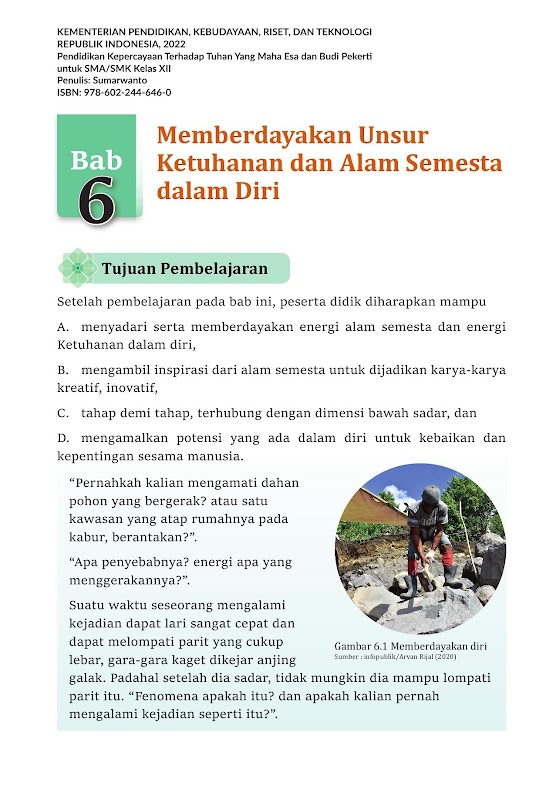 KEMENTERIAN PENDIDIKAN, KEBUDAYAAN, RISET, DAN TEKNOLOGI
REPUBLIK INDONESIA, 2022
Pendidikan Kepercayaan Terhadap Tuhan Yang Maha Esa dan Budi Pekerti untuk SMA/SMK Kelas XII
Penulis: Sumarwanto
ISBN: 978-602-244-646-0

Bab 6

Memberdayakan Unsur Ketuhanan dan Alam Semesta dalam Diri

Tujuan Pembelajaran

Setelah pembelajaran pada bab ini, peserta didik diharapkan mampu

A. menyadari serta memberdayakan energi alam semesta dan energi Ketuhanan dalam diri,

B. mengambil inspirasi dari alam semesta untuk dijadikan karya-karya kreatif, inovatif,

C. tahap demi tahap, terhubung dengan dimensi bawah sadar, dan

D. mengamalkan potensi yang ada dalam diri untuk kebaikan dan kepentingan sesama manusia.

“Pernahkah kalian mengamati dahan pohon yang bergerak? atau satu kawasan yang atap rumahnya pada kabur, berantakan?”.

“Apa penyebabnya? energi apa yang menggerakannya?”.

Suatu waktu seseorang mengalami kejadian dapat lari sangat cepat dan dapat melompati parit yang cukup lebar, gara-gara kaget dikejar anjing galak. Padahal setelah dia sadar, tidak mungkin dia mampu lompati parit itu. “Fenomena apakah itu? dan apakah kalian pernah mengalami kejadian seperti itu?”.

Gambar 6.1 Memberdayakan diri
Sumber : infopublik/Arvan Rijal (2020)